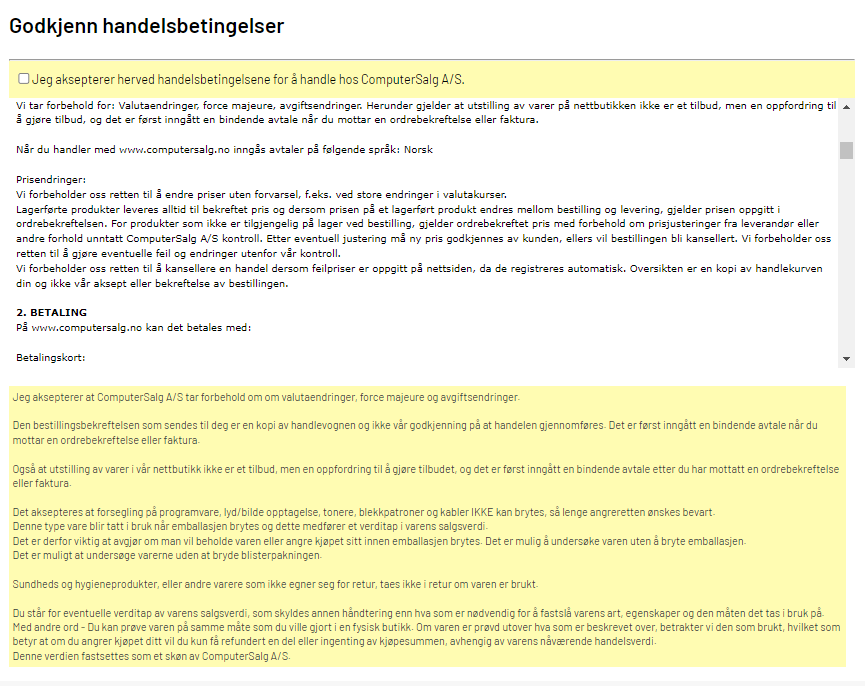 Godkjenn handelsbetingelser

Jeg aksepterer herved handelsbetingelsene for å handle hos ComputerSalg A/S.

Vi tar forbehold for: Valutaendringer, force majeure, avgiftsendringer. Herunder gjelder at utstilling av varer på nettbutikken ikke er et tilbud, men en oppfordring til å gjøre tilbud, og det er først inngått en bindende avtale når du mottar en ordrebekreftelse eller faktura.

Når du handler med www.computersalg.no inngås avtaler på følgende språk: Norsk

Prisendringer:
Vi forbeholder oss retten til å endre priser uten forvarsel, f.eks. ved store endringer i valutakurser.
Lagerførte produkter leveres alltid til bekreftet pris og dersom prisen på et lagerført produkt endres mellom bestilling og levering, gjelder prisen oppgitt i ordrebekreftelsen. For produkter som ikke er tilgjengelig på lager ved bestilling, gjelder ordrebekreftet pris med forbehold om prisjusteringer fra leverandør eller andre forhold unntatt ComputerSalg A/S kontroll. Etter eventuell justering må ny pris godkjennes av kunden, ellers vil bestillingen bli kansellert. Vi forbeholder oss retten til å gjøre eventuelle feil og endringer utenfor vår kontroll.
Vi forbeholder oss retten til å kansellere en handel dersom feilpriser er oppgitt på nettsiden, da de registreres automatisk. Oversikten er en kopi av handlekurven din og ikke vår aksept eller bekreftelse av bestillingen.

2. BETALING
På www.computersalg.no kan det betales med:

Betalingskort:

Jeg aksepterer at ComputerSalg A/S tar forbehold om om valutaendringer, force majeure og avgiftsendringer.

Den bestillingsbekreftelsen som sendes til deg er en kopi av handlevognen og ikke vår godkjenning på at handelen gjennomføres. Det er først inngått en bindende avtale når du mottar en ordrebekreftelse eller faktura.

Også at utstilling av varer i vår nettbutikk ikke er et tilbud, men en oppfordring til å gjøre tilbudet, og det er først inngått en bindende avtale etter du har mottatt en ordrebekreftelse eller faktura.

Det aksepteres at forsegling på programvare, lyd/bilde opptagelse, tonere, blekkpatroner og kabler IKKE kan brytes, så lenge angreretten ønskes bevart.
Denne type vare blir tatt i bruk når emballasjen brytes og dette medfører et verditap i varens salgsverdi.
Det er derfor viktig at avgjør om man vil beholde varen eller angre kjøpet sitt innen emballasjen brytes. Det er mulig å undersøke varen uten å bryte emballasjen.
Det er muligt at undersøge varerne uden at bryde blisterpakningen.

Sundheds og hygieneprodukter, eller andre varere som ikke egner seg for retur, taes ikke i retur om varen er brukt.

Du står for eventuelle verditap av varens salgsverdi, som skyldes annen håndtering enn hva som er nødvendig for å fastslå varens art, egenskaper og den måten det tas i bruk på.
Med andre ord - Du kan prøve varen på samme måte som du ville gjort i en fysisk butikk. Om varen er prøvd utover hva som er beskrevet over, betrakter vi den som brukt, hvilket som betyr at om du angrer kjøpet ditt vil du kun få refundert en del eller ingenting av kjøpesummen, avhengig av varens nåværende handelsverdi.
Denne verdien fastsettes som et skøn av ComputerSalg A/S.